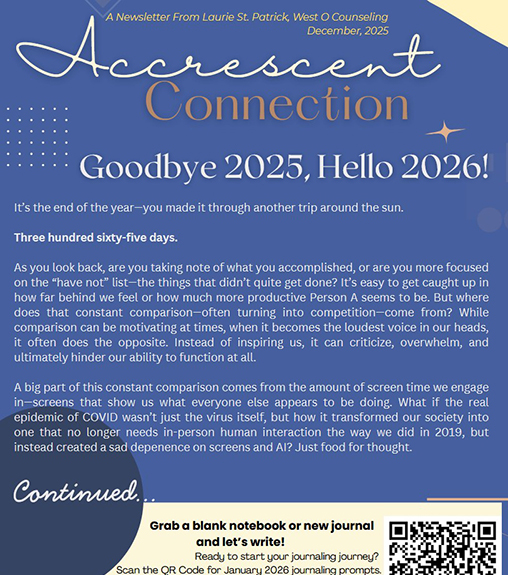 A Newsletter From Laurie St. Patrick, West O Counseling
December, 2025

Accrescent
Connection

Goodbye 2025, Hello 2026!

It's the end of the year—you made it through another trip around the sun.

Three hundred sixty-five days.

As you look back, are you taking note of what you accomplished, or are you more focused on the "have not" list—the things that didn't quite get done? It's easy to get caught up in how far behind we feel or how much more productive Person A seems to be. But where does that constant comparison—often turning into competition—come from? While comparison can be motivating at times, when it becomes the loudest voice in our heads, it often does the opposite. Instead of inspiring us, it can criticize, overwhelm, and ultimately hinder our ability to function at all.

A big part of this constant comparison comes from the amount of screen time we engage in—screens that show us what everyone else appears to be doing. What if the real epidemic of COVID wasn't just the virus itself, but how it transformed our society into one that no longer needs in-person human interaction the way we did in 2019, but instead created a sad depenence on screens and AI? Just food for thought.

Continued...

Grab a blank notebook or new journal and let's write!
Ready to start your journaling journey?
Scan the QR Code for January 2026 journaling prompts.